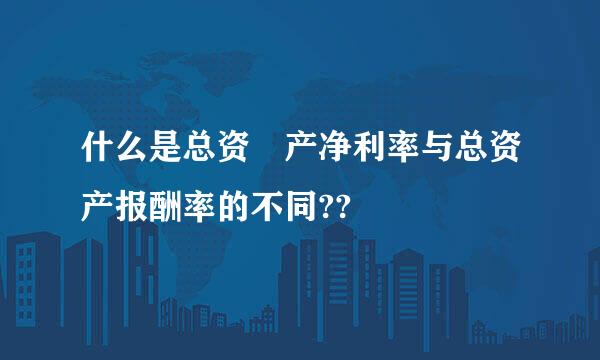 什么是总资 产净利率与总资产报酬率的不同??